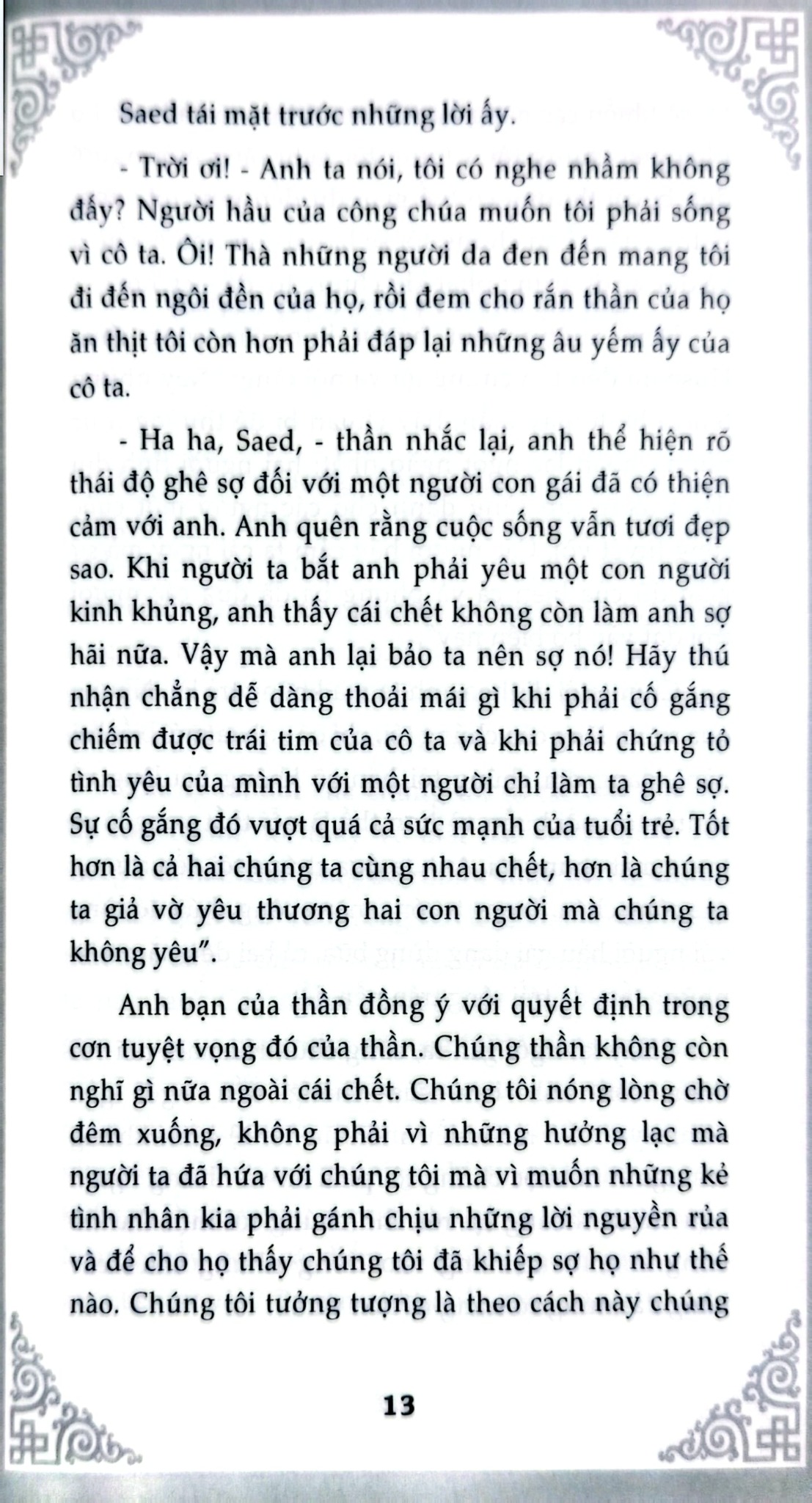 Saed tái mặt trước những lời ấy.

- Trời ơi! - Anh ta nói, tôi có nghe nhầm không đấy? Người hầu của công chúa muốn tôi phải sống vì cô ta. Ôi! Thà những người da đen đến mang tôi đi đến ngôi đền của họ, rồi đem cho rắn thần của họ ăn thịt tôi còn hơn phải đáp lại những âu yếm ấy của cô ta.

- Ha ha, Saed, - thần nhắc lại, anh thể hiện rõ thái độ ghê sợ đối với một người con gái đã có thiện cảm với anh. Anh quên rằng cuộc sống vẫn tươi đẹp sao. Khi người ta bắt anh phải yêu một con người kinh khủng, anh thấy cái chết không còn làm anh sợ hãi nữa. Vậy mà anh lại bảo ta nên sợ nó! Hãy thú nhận chẳng dễ dàng thoải mái gì khi phải cố gắng chiếm được trái tim của cô ta và khi phải chứng tỏ tình yêu của mình với một người chỉ làm ta ghê sợ. Sự cố gắng đó vượt quá cả sức mạnh của tuổi trẻ. Tốt hơn là cả hai chúng ta cùng nhau chết, hơn là chúng ta giả vờ yêu thương hai con người mà chúng ta không yêu".

Anh bạn của thần đồng ý với quyết định trong cơn tuyệt vọng đó của thần. Chúng thần không còn nghĩ gì nữa ngoài cái chết. Chúng tôi nóng lòng chờ đêm xuống, không phải vì những hưởng lạc mà người ta đã hứa với chúng tôi mà vì muốn những kẻ tình nhân kia phải gánh chịu những lời nguyền rủa và để cho họ thấy chúng tôi đã khiếp sợ họ như thế nào. Chúng tôi tưởng tượng là theo cách này chúng

13